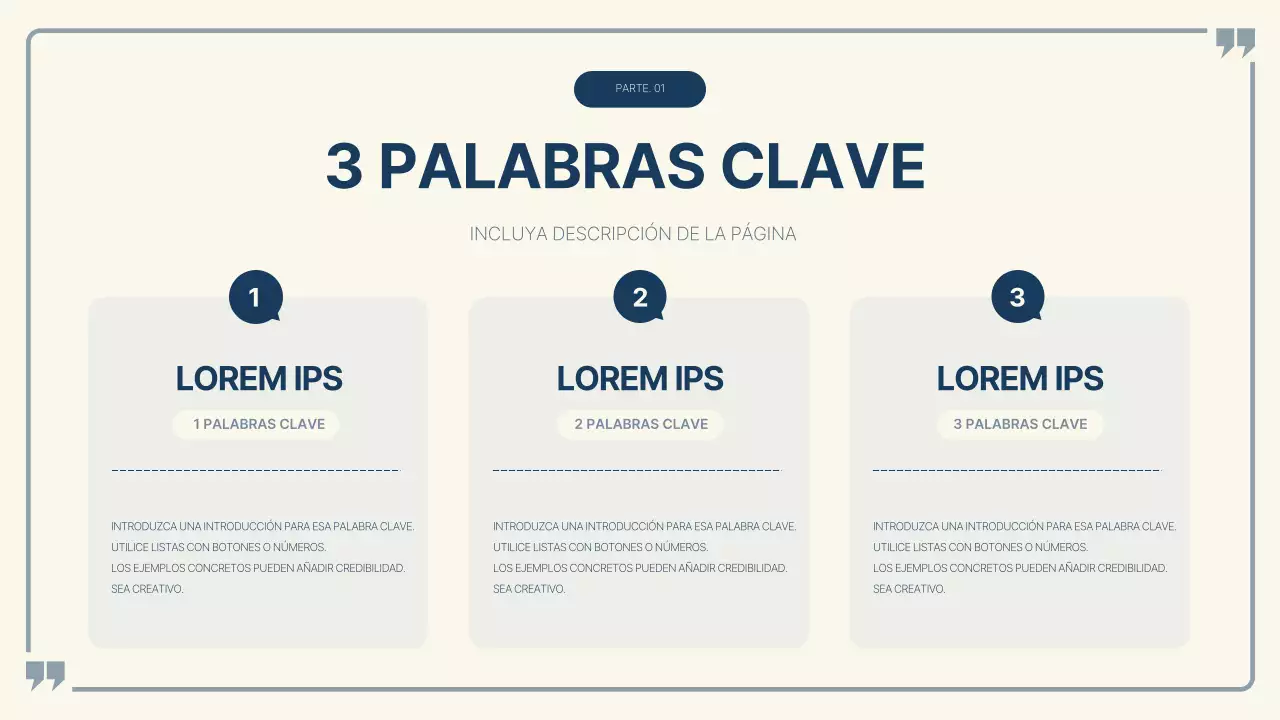 PARTE. 01

3 PALABRAS CLAVE

INCLUYA DESCRIPCIÓN DE LA PÁGINA

1

LOREM IPS

1 PALABRAS CLAVE

INTRODUZCA UNA INTRODUCCIÓN PARA ESA PALABRA CLAVE.
UTILICE LISTAS CON BOTONES O NÚMEROS.
LOS EJEMPLOS CONCRETOS PUEDEN AÑADIR CREDIBILIDAD.
SEA CREATIVO.

2

LOREM IPS

2 PALABRAS CLAVE

INTRODUZCA UNA INTRODUCCIÓN PARA ESA PALABRA CLAVE.
UTILICE LISTAS CON BOTONES O NÚMEROS.
LOS EJEMPLOS CONCRETOS PUEDEN AÑADIR CREDIBILIDAD.
SEA CREATIVO.

3

LOREM IPS

3 PALABRAS CLAVE

INTRODUZCA UNA INTRODUCCIÓN PARA ESA PALABRA CLAVE.
UTILICE LISTAS CON BOTONES O NÚMEROS.
LOS EJEMPLOS CONCRETOS PUEDEN AÑADIR CREDIBILIDAD.
SEA CREATIVO.